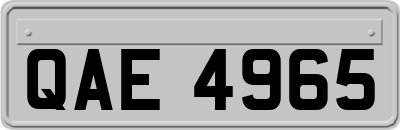 QAE 4965